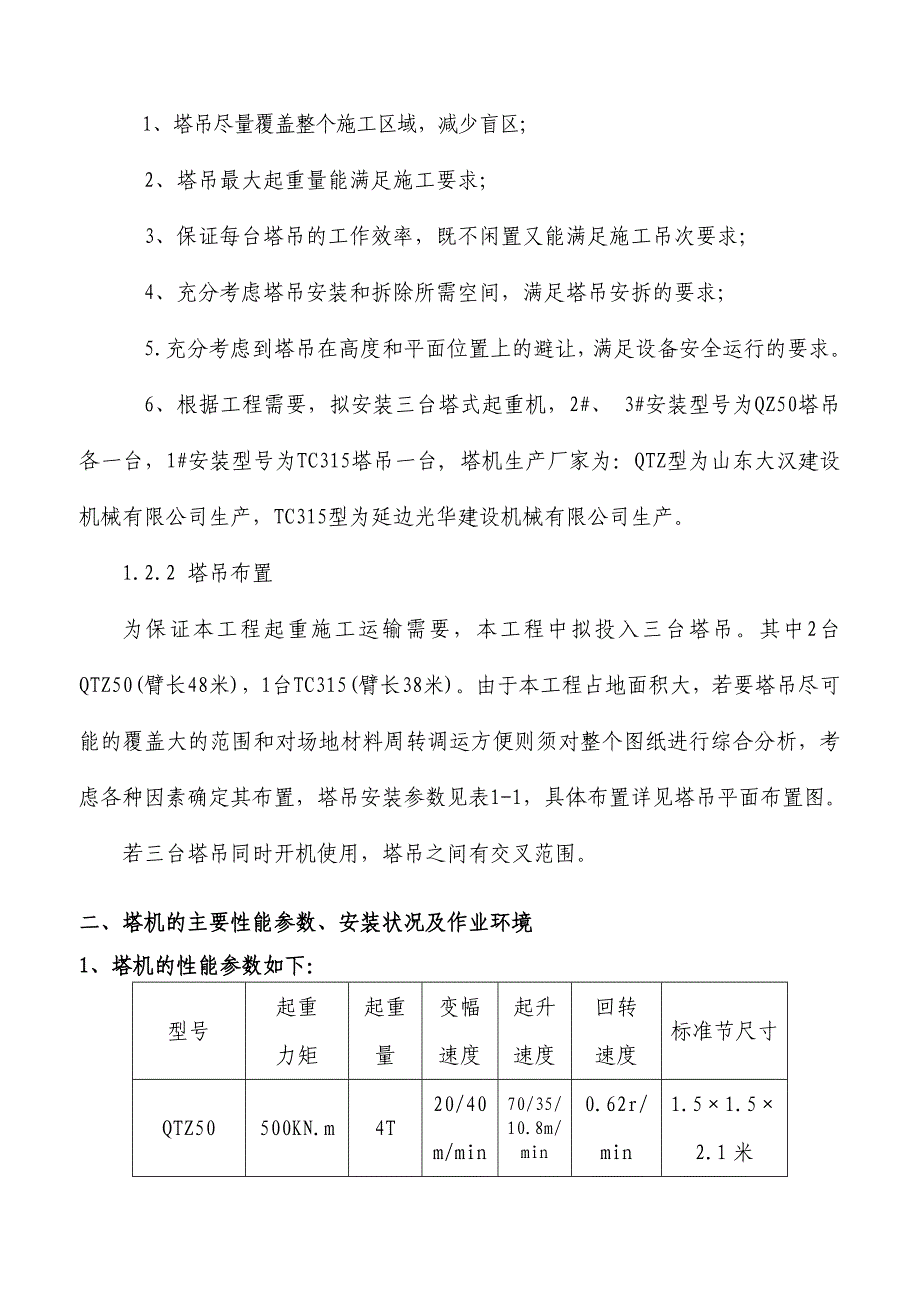 1、塔吊尽量覆盖整个施工区域，减少盲区;

2、塔吊最大起重量能满足施工要求;

3、保证每台塔吊的工作效率，既不闲置又能满足施工吊次要求;

4、充分考虑塔吊安装和拆除所需空间，满足塔吊安拆的要求;

5.充分考虑到塔吊在高度和平面位置上的避让，满足设备安全运行的要求。

6、根据工程需要，拟安装三台塔式起重机，2#、 3#安装型号为QZ50塔吊各一台，1#安装型号为TC315塔吊一台，塔机生产厂家为: QTZ型为山东大汉建设机械有限公司生产，TC315型为延边光华建设机械有限公司生产。

1.2.2 塔吊布置

为保证本工程起重施工运输需要，本工程中拟投入三台塔吊。其中2台QTZ50(臂长48米)，1台TC315(臂长38米)。由于本工程占地面积大，若要塔吊尽可能的覆盖大的范围和对场地材料周转调运方便则须对整个图纸进行综合分析，考虑各种因素确定其布置，塔吊安装参数见表1-1，具体布置详见塔吊平面布置图。

若三台塔吊同时开机使用，塔吊之间有交叉范围。

二、塔机的主要性能参数、安装状况及作业环境

1、塔机的性能参数如下:

| 型号 | 起重力矩 | 起重量 | 变幅速度 | 起升速度 | 回转速度 | 标准节尺寸 |
|---|---|---|---|---|---|---|
| QTZ50 | 500KN.m | 4T | 20/40 m/min | 70/35/10.8m/min | 0.62r/min | 1.5×1.5×2.1米 |